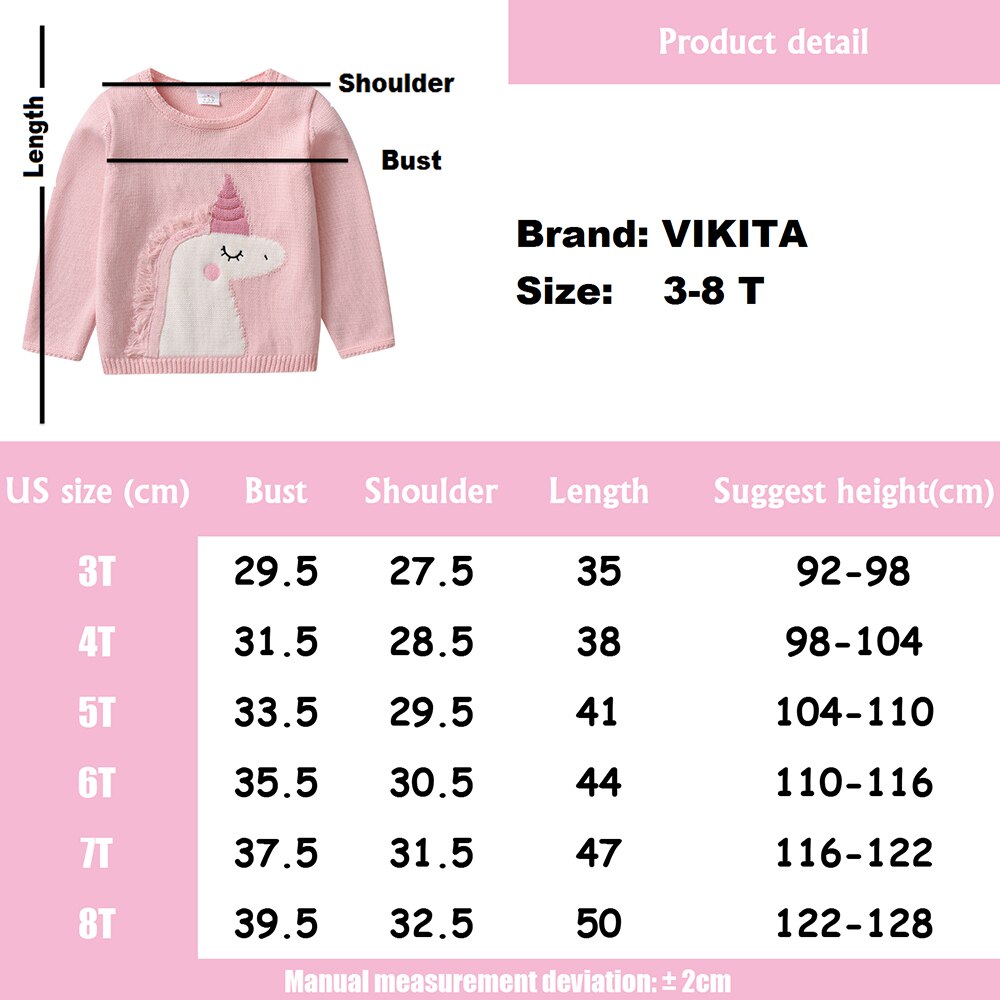 Length

Shoulder

Bust

Product detail

Brand: VIKITA
Size: 3-8 T

| US size (cm) | Bust | Shoulder | Length | Suggest height(cm) |
|---|---|---|---|---|
| 3T | 29.5 | 27.5 | 35 | 92-98 |
| 4T | 31.5 | 28.5 | 38 | 98-104 |
| 5T | 33.5 | 29.5 | 41 | 104-110 |
| 6T | 35.5 | 30.5 | 44 | 110-116 |
| 7T | 37.5 | 31.5 | 47 | 116-122 |
| 8T | 39.5 | 32.5 | 50 | 122-128 |

Manual measurement deviation: ± 2cm